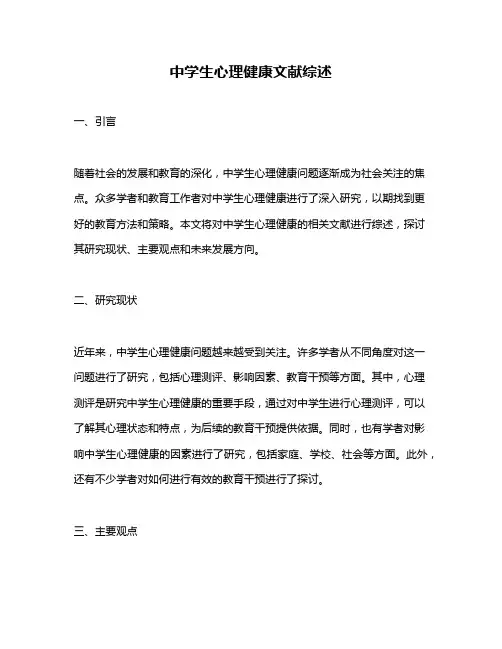 中学生心理健康文献综述

一、引言

随着社会的发展和教育的深化，中学生心理健康问题逐渐成为社会关注的焦点。众多学者和教育工作者对中学生心理健康进行了深入研究，以期找到更好的教育方法和策略。本文将对中学生心理健康的相关文献进行综述，探讨其研究现状、主要观点和未来发展方向。

二、研究现状

近年来，中学生心理健康问题越来越受到关注。许多学者从不同角度对这一问题进行了研究，包括心理测评、影响因素、教育干预等方面。其中，心理测评是研究中学生心理健康的重要手段，通过对中学生进行心理测评，可以了解其心理状态和特点，为后续的教育干预提供依据。同时，也有学者对影响中学生心理健康的因素进行了研究，包括家庭、学校、社会等方面。此外，还有不少学者对如何进行有效的教育干预进行了探讨。

三、主要观点